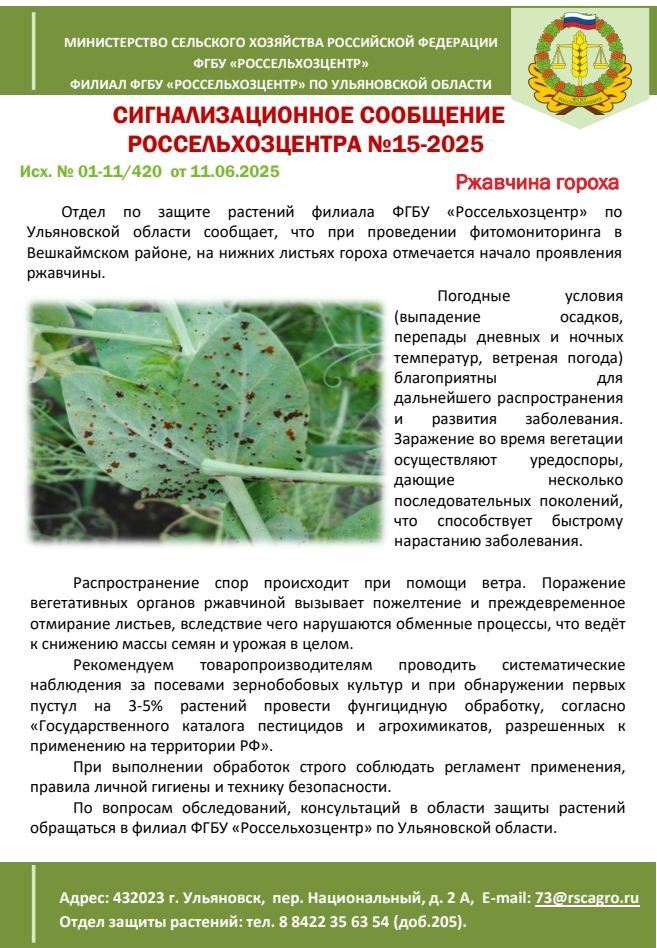 МИНИСТЕРСТВО СЕЛЬСКОГО ХОЗЯЙСТВА РОССИЙСКОЙ ФЕДЕРАЦИИ
ФГБУ «РОССЕЛЬХОЗЦЕНТР»
ФИЛИАЛ ФГБУ «РОССЕЛЬХОЗЦЕНТР» ПО УЛЬЯНОВСКОЙ ОБЛАСТИ

СИГНАЛИЗАЦИОННОЕ СООБЩЕНИЕ РОССЕЛЬХОЗЦЕНТРА №15-2025

Исх. № 01-11/420 от 11.06.2025

Ржавчина гороха

Отдел по защите растений филиала ФГБУ «Россельхозцентр» по Ульяновской области сообщает, что при проведении фитомониторинга в Вешкаймском районе, на нижних листьях гороха отмечается начало проявления ржавчины.

Погодные условия (выпадение осадков, перепады дневных и ночных температур, ветреная погода) благоприятны для дальнейшего распространения и развития заболевания. Заражение во время вегетации осуществляют уредоспоры, дающие несколько последовательных поколений, что способствует быстрому нарастанию заболевания.

Распространение спор происходит при помощи ветра. Поражение вегетативных органов ржавчиной вызывает пожелтение и преждевременное отмирание листьев, вследствие чего нарушаются обменные процессы, что ведёт к снижению массы семян и урожая в целом.

Рекомендуем товаропроизводителям проводить систематические наблюдения за посевами зернобобовых культур и при обнаружении первых пустул на 3-5% растений провести фунгицидную обработку, согласно «Государственного каталога пестицидов и агрохимикатов, разрешенных к применению на территории РФ».

При выполнении обработок строго соблюдать регламент применения, правила личной гигиены и технику безопасности.

По вопросам обследований, консультаций в области защиты растений обращаться в филиал ФГБУ «Россельхозцентр» по Ульяновской области.

Адрес: 432023 г. Ульяновск, пер. Национальный, д. 2 А, E-mail: 73@rscagro.ru
Отдел защиты растений: тел. 8 8422 35 63 54 (доб.205).